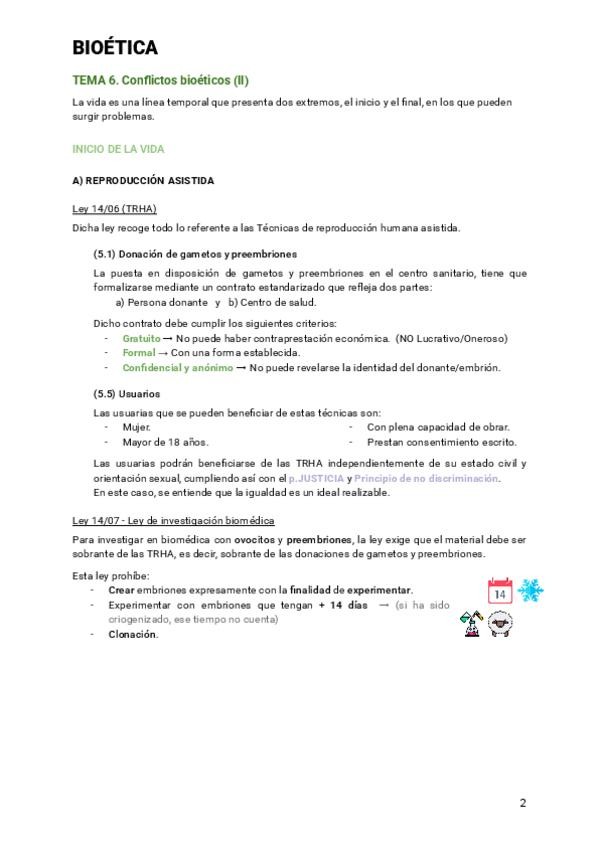 BIOÉTICA

TEMA 6. Conflictos bioéticos (II)

La vida es una línea temporal que presenta dos extremos, el inicio y el final, en los que pueden surgir problemas.

INICIO DE LA VIDA

A) REPRODUCCIÓN ASISTIDA

Ley 14/06 (TRHA)

Dicha ley recoge todo lo referente a las Técnicas de reproducción humana asistida.

(5.1) Donación de gametos y preembriones

La puesta en disposición de gametos y preembriones en el centro sanitario, tiene que formalizarse mediante un contrato estandarizado que refleja dos partes:
a) Persona donante y b) Centro de salud.

Dicho contrato debe cumplir los siguientes criterios:
- Gratuito → No puede haber contraprestación económica. (NO Lucrativo/Oneroso)
- Formal → Con una forma establecida.
- Confidencial y anónimo → No puede revelarse la identidad del donante/embrión.

(5.5) Usuarios

Las usuarias que se pueden beneficiar de estas técnicas son:
- Mujer.
- Mayor de 18 años.
- Con plena capacidad de obrar.
- Prestan consentimiento escrito.

Las usuarias podrán beneficiarse de las TRHA independientemente de su estado civil y orientación sexual, cumpliendo así con el p.JUSTICIA y Principio de no discriminación.
En este caso, se entiende que la igualdad es un ideal realizable.

Ley 14/07 - Ley de investigación biomédica

Para investigar en biomédica con ovocitos y preembriones, la ley exige que el material debe ser sobrante de las TRHA, es decir, sobrante de las donaciones de gametos y preembriones.

Esta ley prohíbe:
- Crear embriones expresamente con la finalidad de experimentar.
- Experimentar con embriones que tengan + 14 días → (si ha sido criogenizado, ese tiempo no cuenta)
- Clonación.

14

2